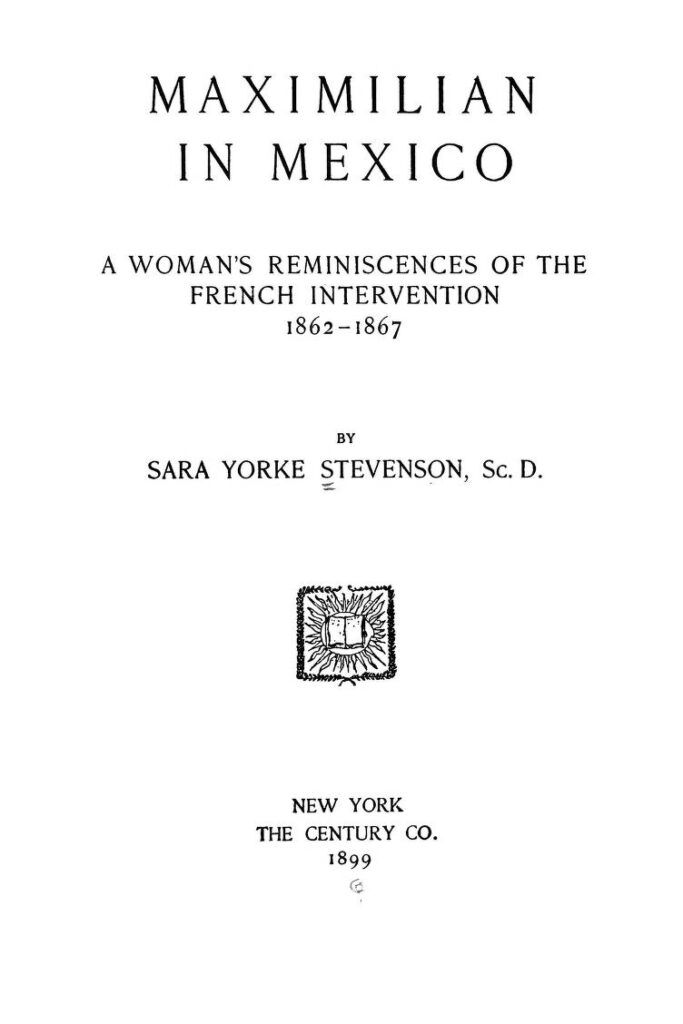 MAXIMILIAN
IN MEXICO

A WOMAN'S REMINISCENCES OF THE FRENCH INTERVENTION
1862–1867

BY
SARA YORKE STEVENSON, Sc. D.

NEW YORK
THE CENTURY CO.
1899